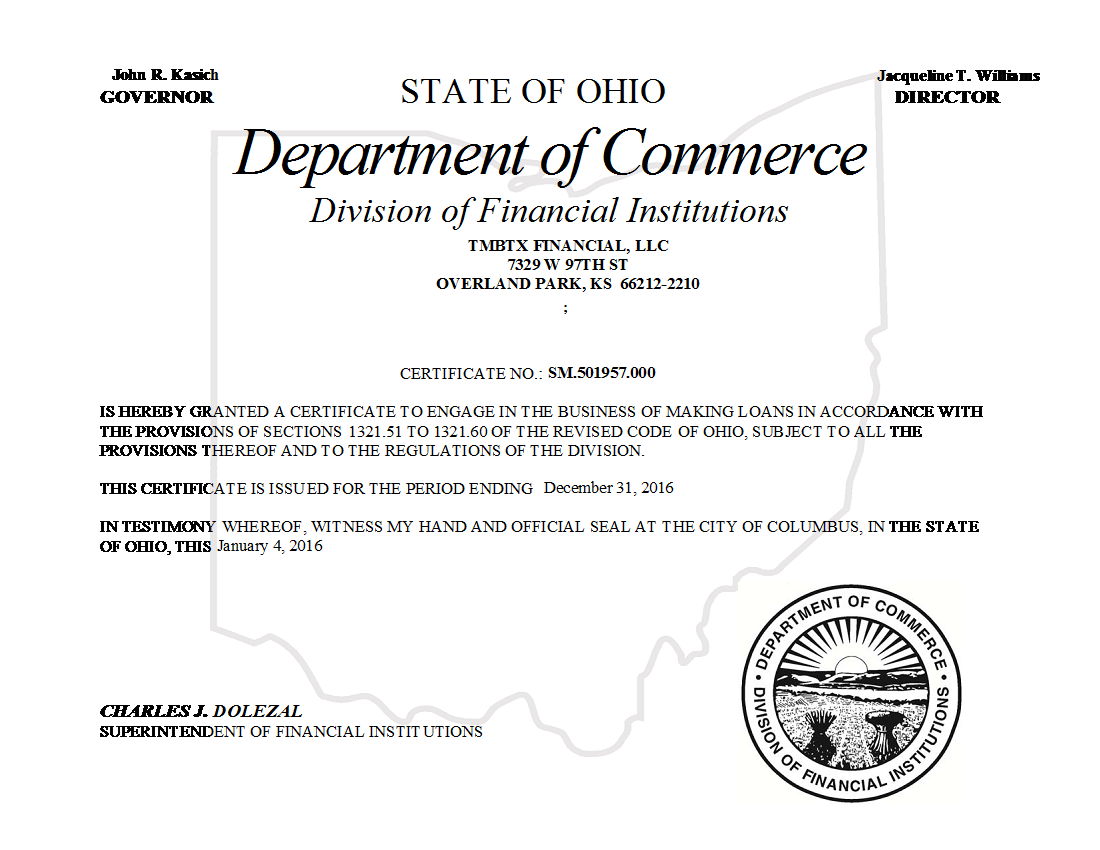 John R. Kasich
GOVERNOR

STATE OF OHIO

Jacqueline T. Williams
DIRECTOR

Department of Commerce
Division of Financial Institutions

TMBTX FINANCIAL, LLC
7329 W 97TH ST
OVERLAND PARK, KS 66212-2210
;

CERTIFICATE NO.: SM.501957.000

IS HEREBY GRANTED A CERTIFICATE TO ENGAGE IN THE BUSINESS OF MAKING LOANS IN ACCORDANCE WITH THE PROVISIONS OF SECTIONS 1321.51 TO 1321.60 OF THE REVISED CODE OF OHIO, SUBJECT TO ALL THE PROVISIONS THEREOF AND TO THE REGULATIONS OF THE DIVISION.

THIS CERTIFICATE IS ISSUED FOR THE PERIOD ENDING December 31, 2016

IN TESTIMONY WHEREOF, WITNESS MY HAND AND OFFICIAL SEAL AT THE CITY OF COLUMBUS, IN THE STATE OF OHIO, THIS January 4, 2016

CHARLES J. DOLEZAL
SUPERINTENDENT OF FINANCIAL INSTITUTIONS

DEPARTMENT OF COMMERCE
DIVISION OF FINANCIAL INSTITUTIONS